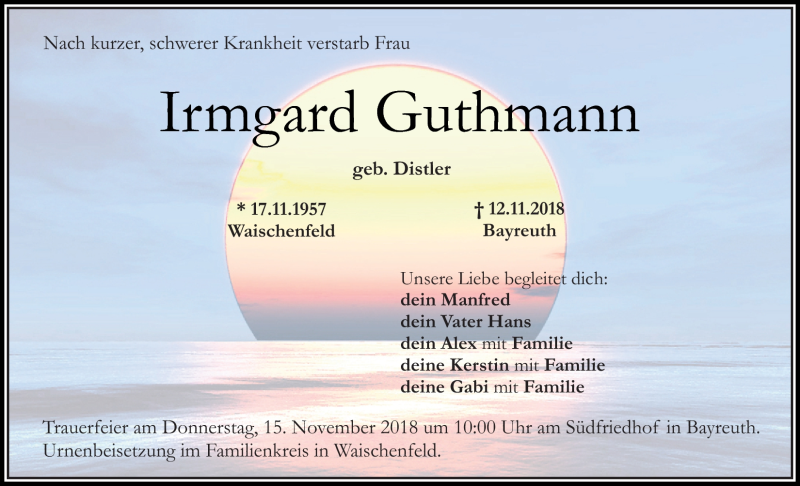 Nach kurzer, schwerer Krankheit verstarb Frau

Irmgard Guthmann

geb. Distler

* 17.11.1957
Waischenfeld

† 12.11.2018
Bayreuth

Unsere Liebe begleitet dich:
dein Manfred
dein Vater Hans
dein Alex mit Familie
deine Kerstin mit Familie
deine Gabi mit Familie

Trauerfeier am Donnerstag, 15. November 2018 um 10:00 Uhr am Südfriedhof in Bayreuth.
Urnenbeisetzung im Familienkreis in Waischenfeld.